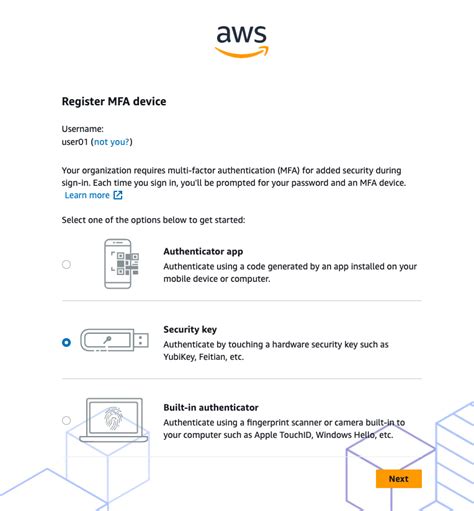 aws

Register MFA device

Username:
user01 (not you?)

Your organization requires multi-factor authentication (MFA) for added security during sign-in. Each time you sign in, you'll be prompted for your password and an MFA device.
Learn more

Select one of the options below to get started:

Authenticator app
Authenticate using a code generated by an app installed on your mobile device or computer.

Security key
Authenticate by touching a hardware security key such as YubiKey, Feitian, etc.

Built-in authenticator
Authenticate using a fingerprint scanner or camera built-in to your computer such as Apple TouchID, Windows Hello, etc.

Next